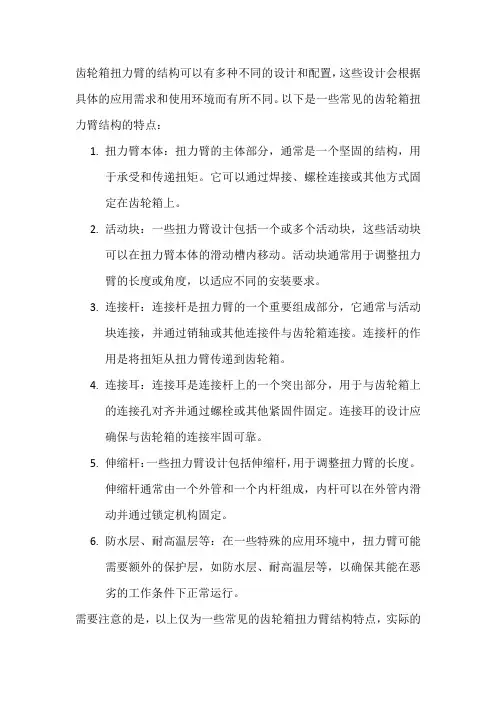 齿轮箱扭力臂的结构可以有多种不同的设计和配置，这些设计会根据具体的应用需求和使用环境而有所不同。以下是一些常见的齿轮箱扭力臂结构的特点：

1. 扭力臂本体：扭力臂的主体部分，通常是一个坚固的结构，用于承受和传递扭矩。它可以通过焊接、螺栓连接或其他方式固定在齿轮箱上。

2. 活动块：一些扭力臂设计包括一个或多个活动块，这些活动块可以在扭力臂本体的滑动槽内移动。活动块通常用于调整扭力臂的长度或角度，以适应不同的安装要求。

3. 连接杆：连接杆是扭力臂的一个重要组成部分，它通常与活动块连接，并通过销轴或其他连接件与齿轮箱连接。连接杆的作用是将扭矩从扭力臂传递到齿轮箱。

4. 连接耳：连接耳是连接杆上的一个突出部分，用于与齿轮箱上的连接孔对齐并通过螺栓或其他紧固件固定。连接耳的设计应确保与齿轮箱的连接牢固可靠。

5. 伸缩杆：一些扭力臂设计包括伸缩杆，用于调整扭力臂的长度。伸缩杆通常由一个外管和一个内杆组成，内杆可以在外管内滑动并通过锁定机构固定。

6. 防水层、耐高温层等：在一些特殊的应用环境中，扭力臂可能需要额外的保护层，如防水层、耐高温层等，以确保其能在恶劣的工作条件下正常运行。

需要注意的是，以上仅为一些常见的齿轮箱扭力臂结构特点，实际的